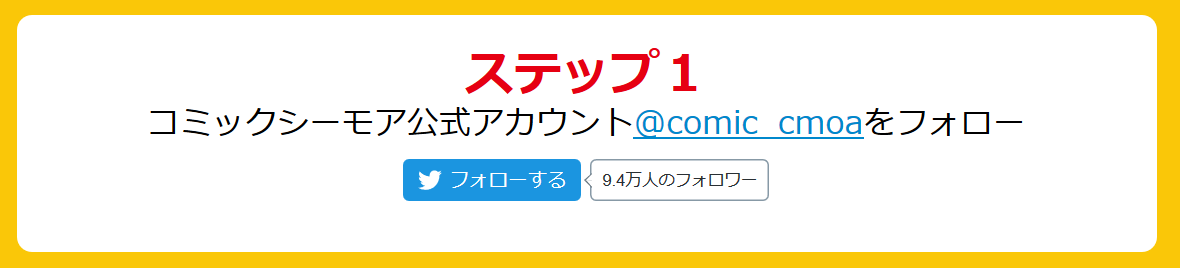 ステップ1
コミックシーモア公式アカウント@comic_cmoaをフォロー

フォローする 9.4万人のフォロワー